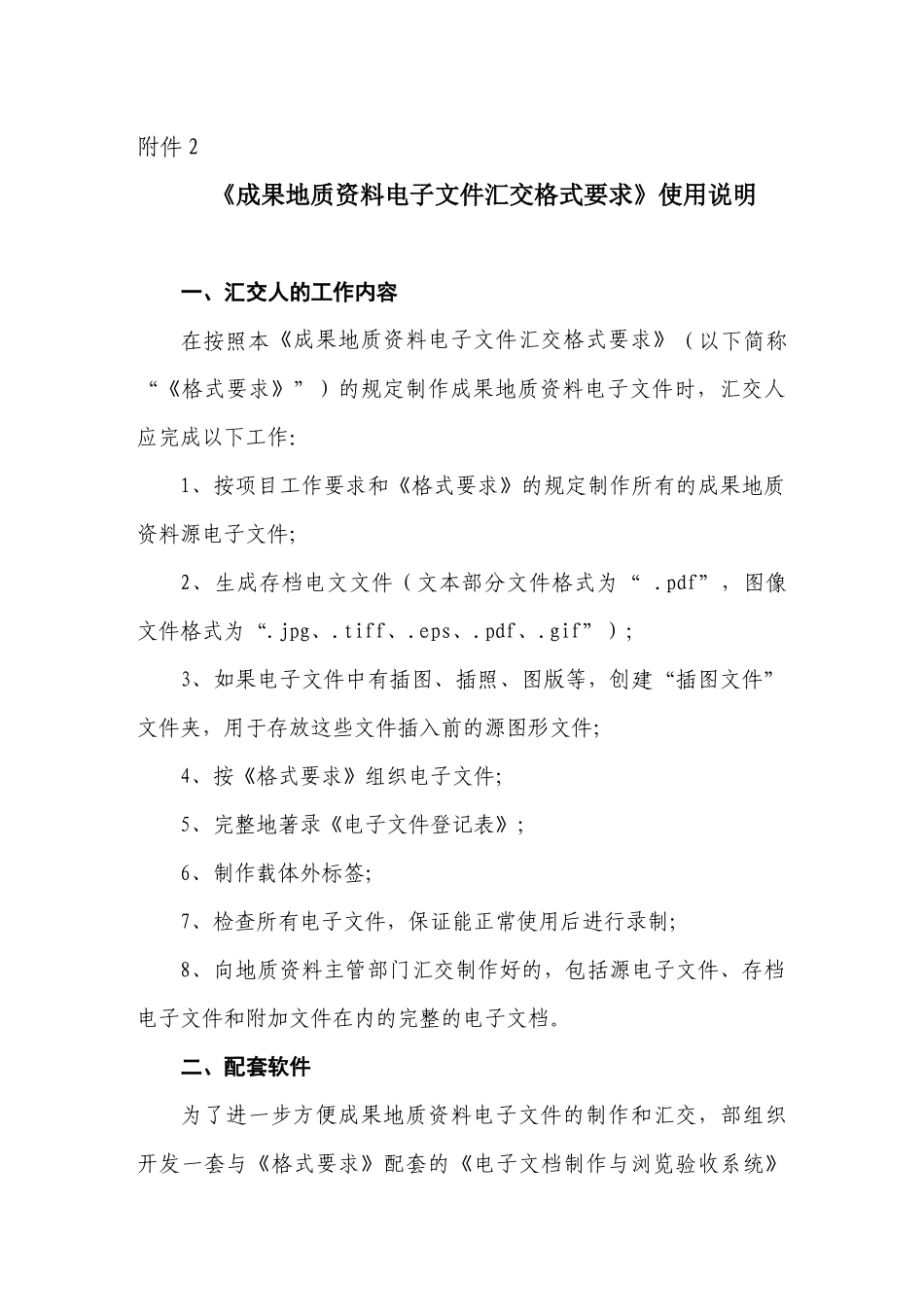 附件 2

《成果地质资料电子文件汇交格式要求》使用说明

一、汇交人的工作内容

在按照本《成果地质资料电子文件汇交格式要求》（以下简称“《格式要求》”）的规定制作成果地质资料电子文件时，汇交人应完成以下工作:

1、按项目工作要求和《格式要求》的规定制作所有的成果地质资料源电子文件;

2、生成存档电文文件（文本部分文件格式为“ .pdf”，图像文件格式为“.jpg、.tiff、.eps、.pdf、.gif”）;

3、如果电子文件中有插图、插照、图版等，创建“插图文件”文件夹，用于存放这些文件插入前的源图形文件;

4、按《格式要求》组织电子文件;

5、完整地著录《电子文件登记表》;

6、制作载体外标签;

7、检查所有电子文件，保证能正常使用后进行录制;

8、向地质资料主管部门汇交制作好的，包括源电子文件、存档电子文件和附加文件在内的完整的电子文档。

二、配套软件

为了进一步方便成果地质资料电子文件的制作和汇交，部组织开发一套与《格式要求》配套的《电子文档制作与浏览验收系统》